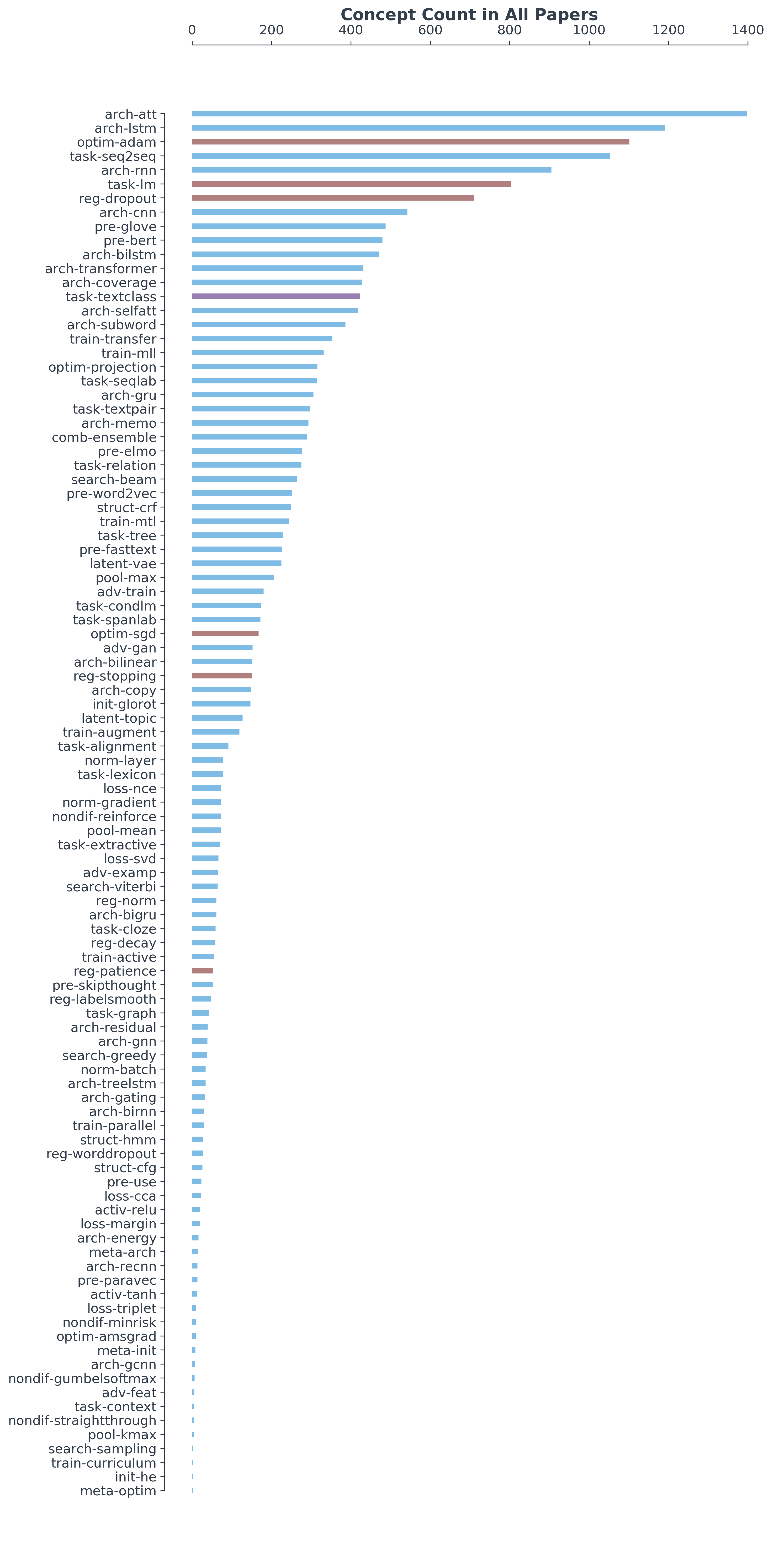 Concept Count in All Papers

0
200
400
600
800
1000
1200
1400

arch-att
arch-lstm
optim-adam
task-seq2seq
arch-rnn
task-lm
reg-dropout
arch-cnn
pre-glove
pre-bert
arch-bilstm
arch-transformer
arch-coverage
task-textclass
arch-selfatt
arch-subword
train-transfer
train-mll
optim-projection
task-seqlab
arch-gru
task-textpair
arch-memo
comb-ensemble
pre-elmo
task-relation
search-beam
pre-word2vec
struct-crf
train-mtl
task-tree
pre-fasttext
latent-vae
pool-max
adv-train
task-condlm
task-spanlab
optim-sgd
adv-gan
arch-bilinear
reg-stopping
arch-copy
init-glorot
latent-topic
train-augment
task-alignment
norm-layer
task-lexicon
loss-nce
norm-gradient
nondif-reinforce
pool-mean
task-extractive
loss-svd
adv-examp
search-viterbi
reg-norm
arch-bigru
task-cloze
reg-decay
train-active
reg-patience
pre-skipthought
reg-labelsmooth
task-graph
arch-residual
arch-gnn
search-greedy
norm-batch
arch-treelstm
arch-gating
arch-birnn
train-parallel
struct-hmm
reg-worddropout
struct-cfg
pre-use
loss-cca
activ-relu
loss-margin
arch-energy
meta-arch
arch-recnn
pre-paravec
activ-tanh
loss-triplet
nondif-minrisk
optim-amsgrad
meta-init
arch-gcnn
nondif-gumbelsoftmax
adv-feat
task-context
nondif-straightthrough
pool-kmax
search-sampling
train-curriculum
init-he
meta-optim